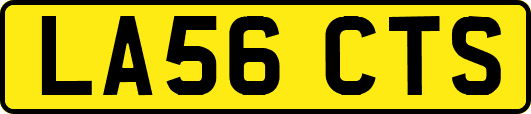 LA56 CTS